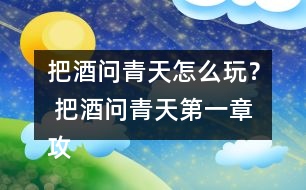 把酒问青天怎么玩？ 把酒问青天第一章攻